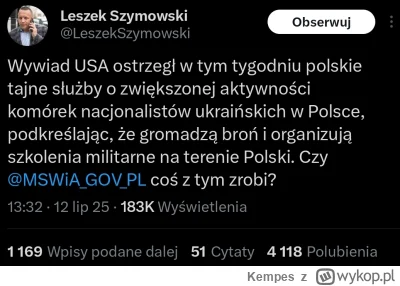 Leszek Szymowski
@LeszekSzymowski

Obserwuj

Wywiad USA ostrzegł w tym tygodniu polskie tajne służby o zwiększonej aktywności komórek nacjonalistów ukraińskich w Polsce, podkreślając, że gromadzą broń i organizują szkolenia militarne na terenie Polski. Czy @MSWiA_GOV_PL coś z tym zrobi?

13:32 · 12 lip 25 · 183K Wyświetlenia

1 169 Wpisy podane dalej 51 Cytaty 4 118 Polubienia

Kempes z wykop.pl